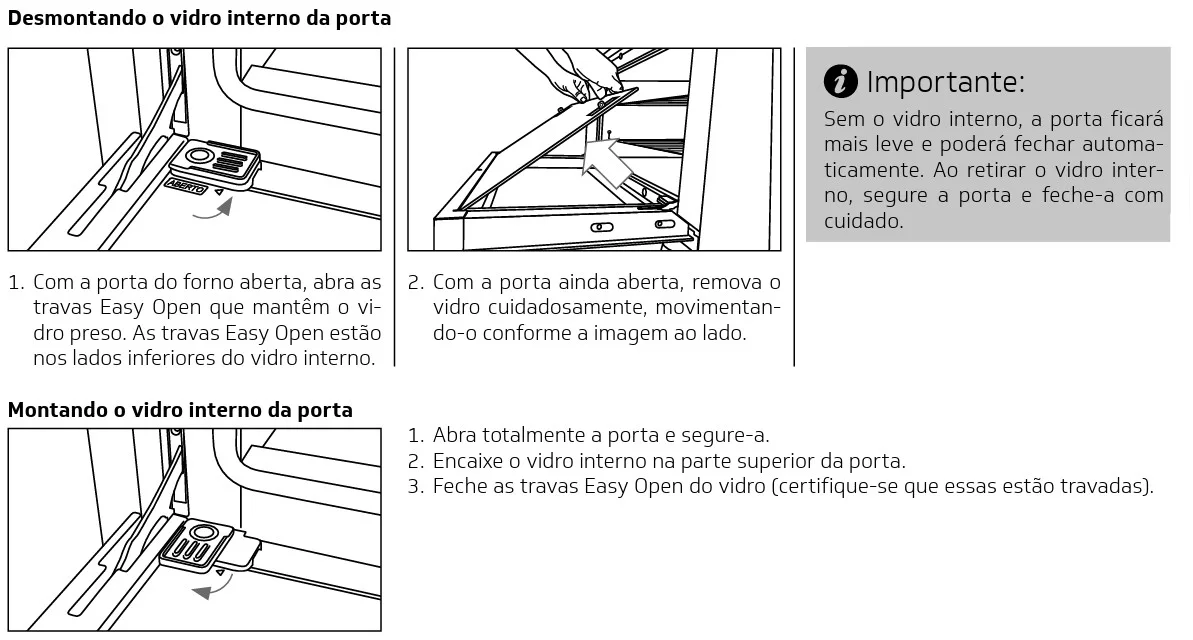 Desmontando o vidro interno da porta

ABERTO

1. Com a porta do forno aberta, abra as travas Easy Open que mantêm o vidro preso. As travas Easy Open estão nos lados inferiores do vidro interno.

2. Com a porta ainda aberta, remova o vidro cuidadosamente, movimentando-o conforme a imagem ao lado.

Importante:
Sem o vidro interno, a porta ficará mais leve e poderá fechar automaticamente. Ao retirar o vidro interno, segure a porta e feche-a com cuidado.

Montando o vidro interno da porta

1. Abra totalmente a porta e segure-a.
2. Encaixe o vidro interno na parte superior da porta.
3. Feche as travas Easy Open do vidro (certifique-se que essas estão travadas).